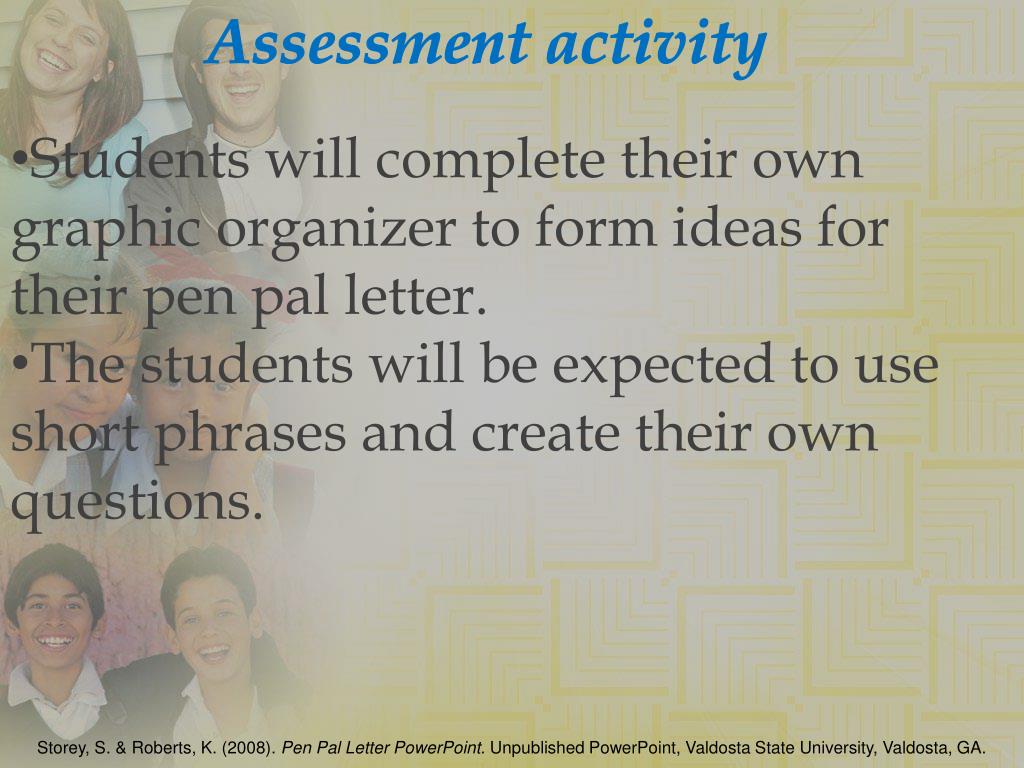 Assessment activity

• Students will complete their own graphic organizer to form ideas for their pen pal letter.
• The students will be expected to use short phrases and create their own questions.

Storey, S. & Roberts, K. (2008). Pen Pal Letter PowerPoint. Unpublished PowerPoint, Valdosta State University, Valdosta, GA.